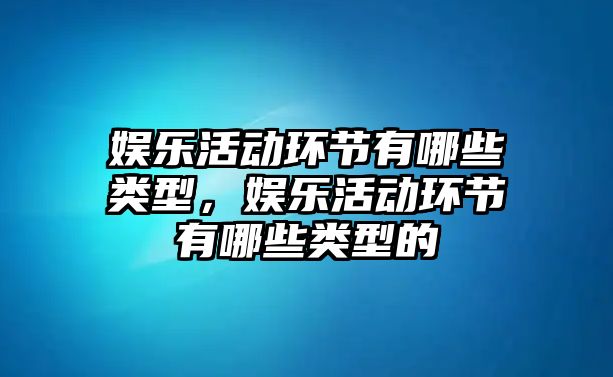 娱乐活动环节有哪些类型，娱乐活动环节有哪些类型的